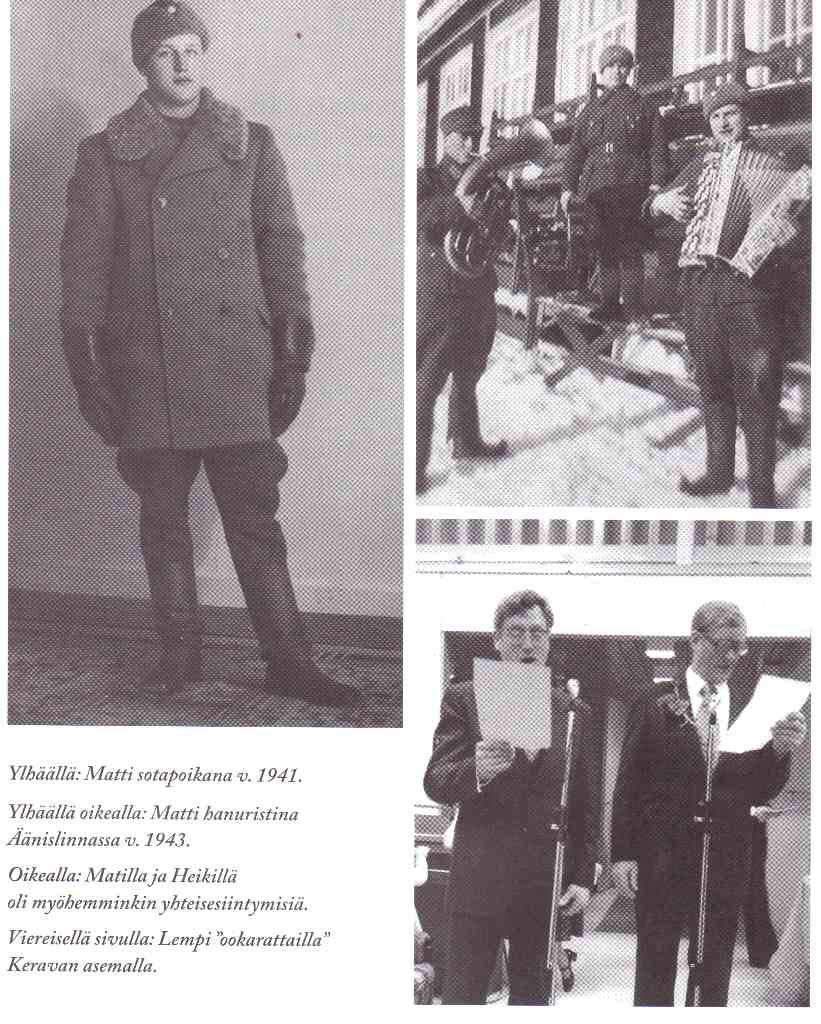 Ylhäällä: Matti sotapoikana v. 1941.

Ylhäällä oikealla: Matti hanuristina Äänislinnassa v. 1943.

Oikealla: Matilla ja Heikillä oli myöhemminkin yhteisesiintymisiä.

Viereisellä sivulla: Lempi "ookarattailla" Keravan asemalla.